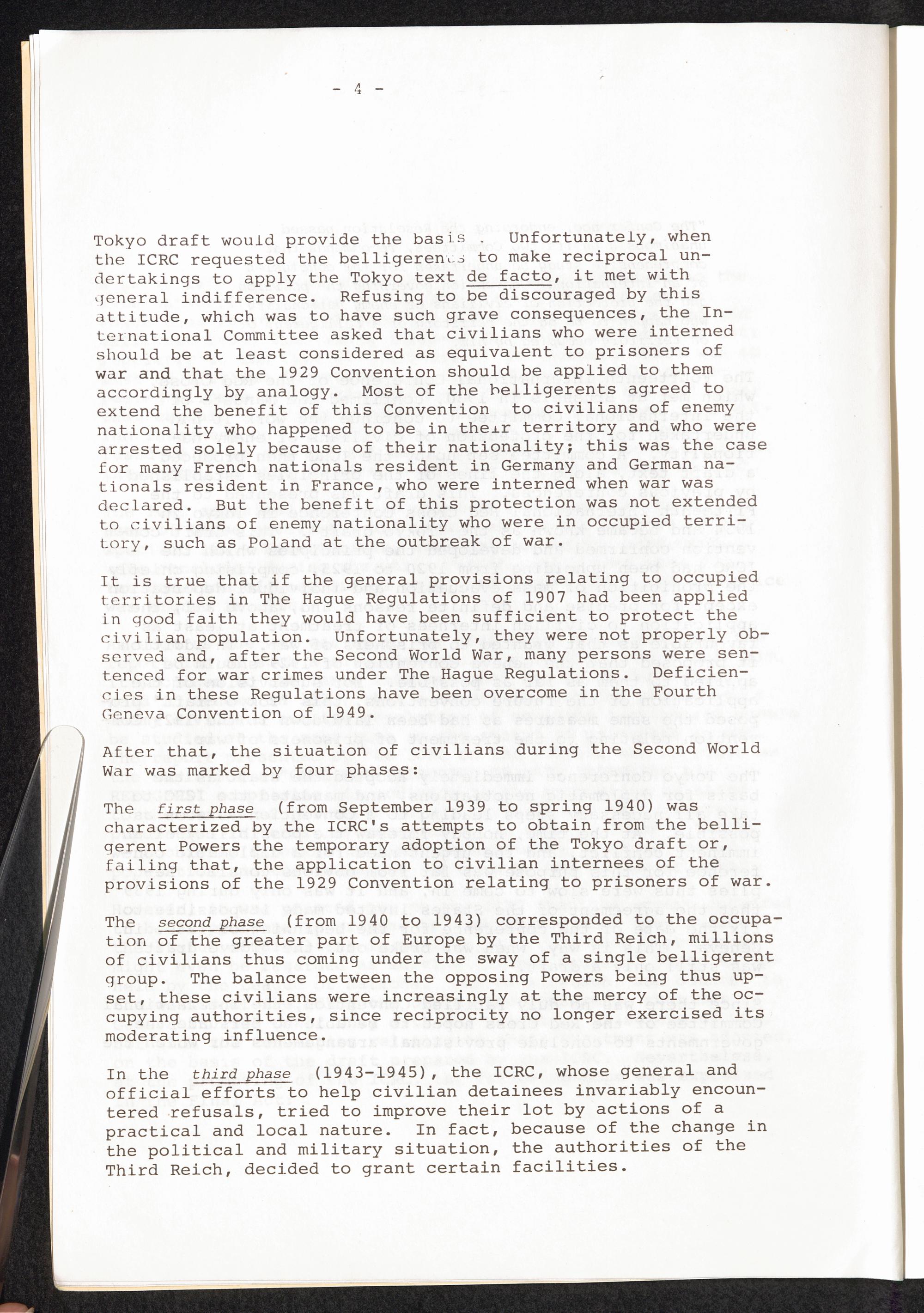 - 4 -

Tokyo draft would provide the basis . Unfortunately, when the ICRC requested the belligerents to make reciprocal undertakings to apply the Tokyo text de facto, it met with general indifference. Refusing to be discouraged by this attitude, which was to have such grave consequences, the International Committee asked that civilians who were interned should be at least considered as equivalent to prisoners of war and that the 1929 Convention should be applied to them accordingly by analogy. Most of the belligerents agreed to extend the benefit of this Convention to civilians of enemy nationality who happened to be in their territory and who were arrested solely because of their nationality; this was the case for many French nationals resident in Germany and German nationals resident in France, who were interned when war was declared. But the benefit of this protection was not extended to civilians of enemy nationality who were in occupied territory, such as Poland at the outbreak of war.

It is true that if the general provisions relating to occupied territories in The Hague Regulations of 1907 had been applied in good faith they would have been sufficient to protect the civilian population. Unfortunately, they were not properly observed and, after the Second World War, many persons were sentenced for war crimes under The Hague Regulations. Deficiencies in these Regulations have been overcome in the Fourth Geneva Convention of 1949.

After that, the situation of civilians during the Second World War was marked by four phases:

The first phase (from September 1939 to spring 1940) was characterized by the ICRC's attempts to obtain from the belligerent Powers the temporary adoption of the Tokyo draft or, failing that, the application to civilian internees of the provisions of the 1929 Convention relating to prisoners of war.

The second phase (from 1940 to 1943) corresponded to the occupation of the greater part of Europe by the Third Reich, millions of civilians thus coming under the sway of a single belligerent group. The balance between the opposing Powers being thus upset, these civilians were increasingly at the mercy of the occupying authorities, since reciprocity no longer exercised its moderating influence.

In the third phase (1943-1945), the ICRC, whose general and official efforts to help civilian detainees invariably encountered refusals, tried to improve their lot by actions of a practical and local nature. In fact, because of the change in the political and military situation, the authorities of the Third Reich, decided to grant certain facilities.